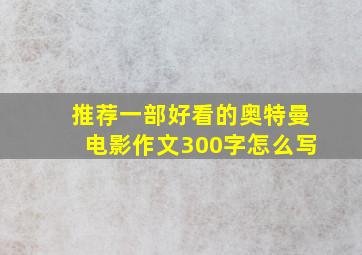 推荐一部好看的奥特曼电影作文300字怎么写